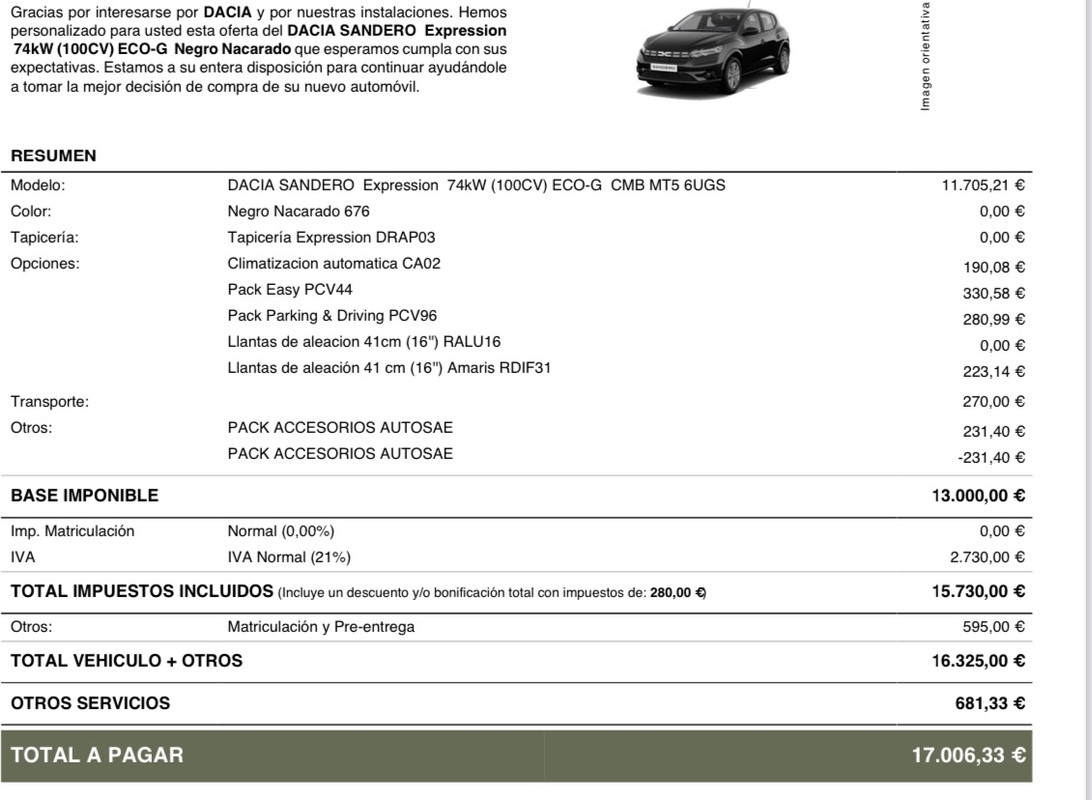 Gracias por interesarse por DACIA y por nuestras instalaciones. Hemos personalizado para usted esta oferta del DACIA SANDERO Expression 74kW (100CV) ECO-G Negro Nacarado que esperamos cumpla con sus expectativas. Estamos a su entera disposición para continuar ayudándole a tomar la mejor decisión de compra de su nuevo automóvil.

Imagen orientativa

RESUMEN

| | | |
|---|---|---|
| Modelo: | DACIA SANDERO Expression 74kW (100CV) ECO-G CMB MT5 6UGS | 11.705,21 € |
| Color: | Negro Nacarado 676 | 0,00 € |
| Tapicería: | Tapicería Expression DRAP03 | 0,00 € |
| Opciones: | Climatizacion automatica CA02 | 190,08 € |
| | Pack Easy PCV44 | 330,58 € |
| | Pack Parking & Driving PCV96 | 280,99 € |
| | Llantas de aleacion 41cm (16") RALU16 | 0,00 € |
| | Llantas de aleación 41 cm (16") Amaris RDIF31 | 223,14 € |
| Transporte: | | 270,00 € |
| Otros: | PACK ACCESORIOS AUTOSAE | 231,40 € |
| | PACK ACCESORIOS AUTOSAE | -231,40 € |
| BASE IMPONIBLE | | 13.000,00 € |
| Imp. Matriculación | Normal (0,00%) | 0,00 € |
| IVA | IVA Normal (21%) | 2.730,00 € |
| TOTAL IMPUESTOS INCLUIDOS (Incluye un descuento y/o bonificación total con impuestos de: 280,00 €) | | 15.730,00 € |
| Otros: | Matriculación y Pre-entrega | 595,00 € |
| TOTAL VEHICULO + OTROS | | 16.325,00 € |
| OTROS SERVICIOS | | 681,33 € |
| TOTAL A PAGAR | | 17.006,33 € |